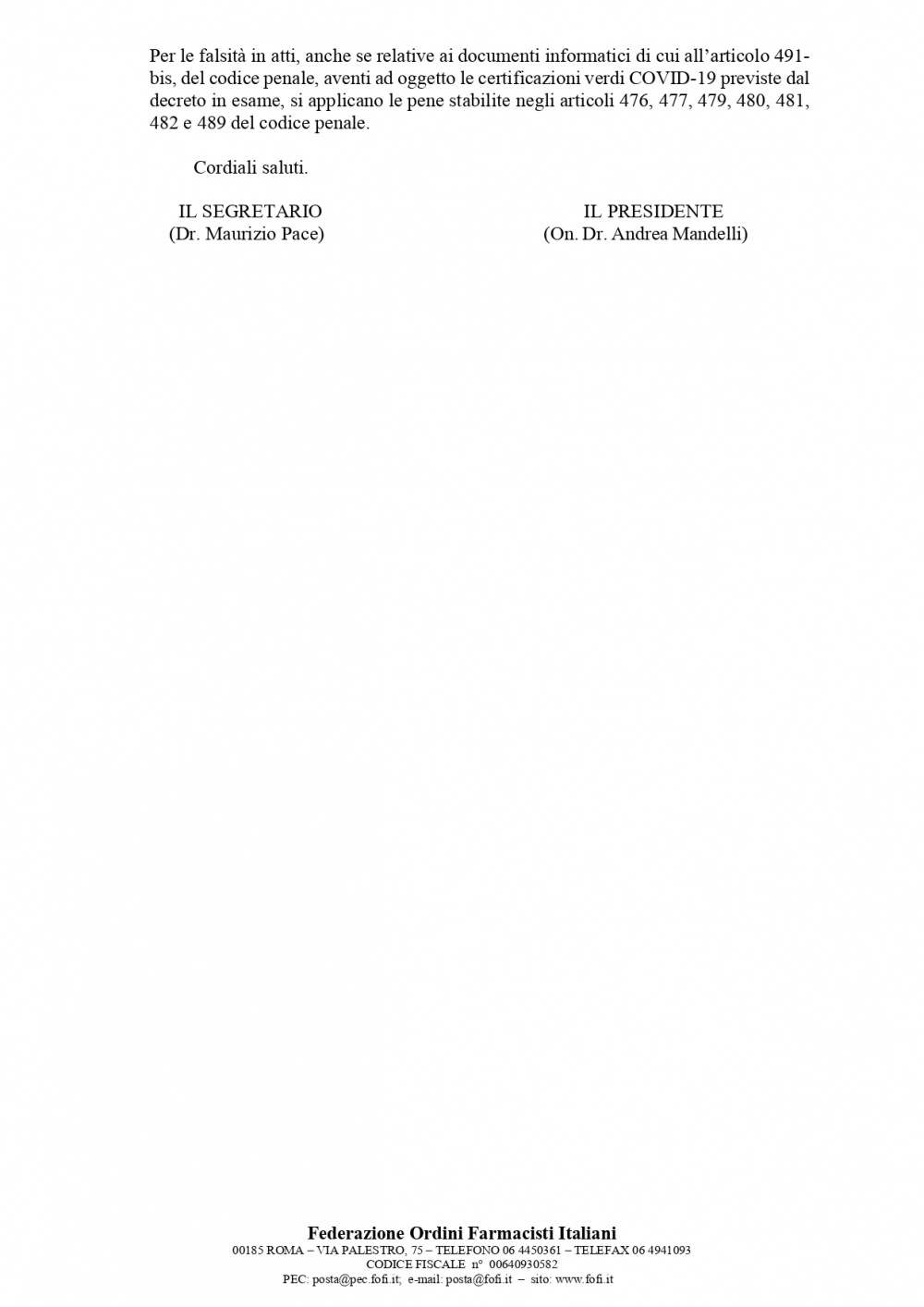 Per le falsità in atti, anche se relative ai documenti informatici di cui all'articolo 491-bis, del codice penale, aventi ad oggetto le certificazioni verdi COVID-19 previste dal decreto in esame, si applicano le pene stabilite negli articoli 476, 477, 479, 480, 481, 482 e 489 del codice penale.

Cordiali saluti.

IL SEGRETARIO
(Dr. Maurizio Pace)

IL PRESIDENTE
(On. Dr. Andrea Mandelli)

Federazione Ordini Farmacisti Italiani
00185 ROMA – VIA PALESTRO, 75 – TELEFONO 06 4450361 – TELEFAX 06 4941093
CODICE FISCALE n° 00640930582
PEC: posta@pec.fofi.it; e-mail: posta@fofi.it – sito: www.fofi.it